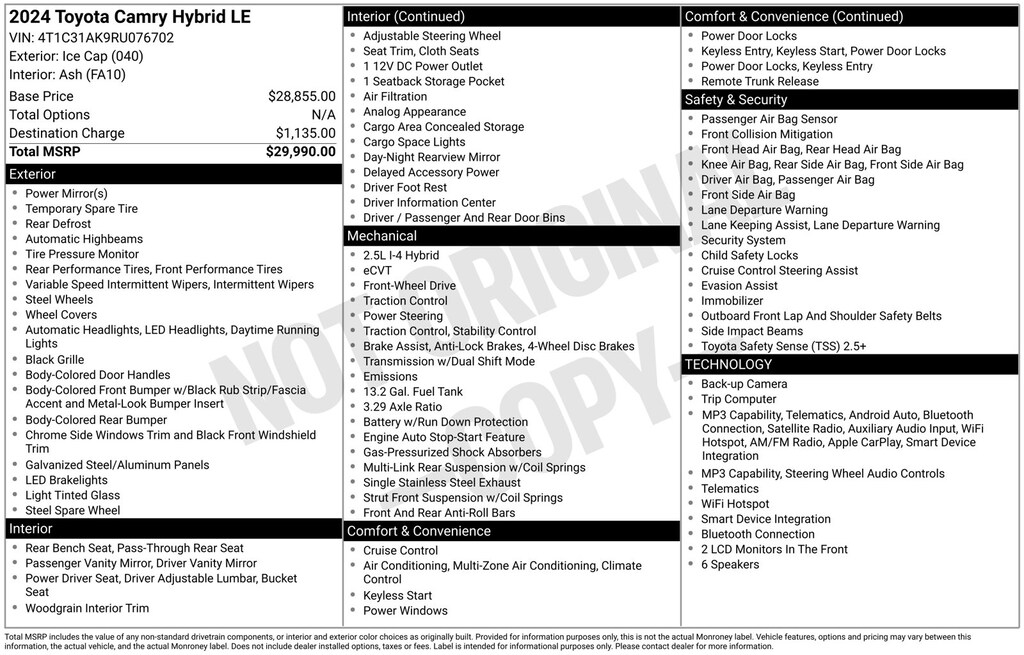 2024 Toyota Camry Hybrid LE
VIN: 4T1C31AK9RU076702
Exterior: Ice Cap (040)
Interior: Ash (FA10)

| | |
|---|---|
| Base Price | $28,855.00 |
| Total Options | N/A |
| Destination Charge | $1,135.00 |
| Total MSRP | $29,990.00 |

Exterior
- Power Mirror(s)
- Temporary Spare Tire
- Rear Defrost
- Automatic Highbeams
- Tire Pressure Monitor
- Rear Performance Tires, Front Performance Tires
- Variable Speed Intermittent Wipers, Intermittent Wipers
- Steel Wheels
- Wheel Covers
- Automatic Headlights, LED Headlights, Daytime Running Lights
- Black Grille
- Body-Colored Door Handles
- Body-Colored Front Bumper w/Black Rub Strip/Fascia Accent and Metal-Look Bumper Insert
- Body-Colored Rear Bumper
- Chrome Side Windows Trim and Black Front Windshield Trim
- Galvanized Steel/Aluminum Panels
- LED Brakelights
- Light Tinted Glass
- Steel Spare Wheel

Interior
- Rear Bench Seat, Pass-Through Rear Seat
- Passenger Vanity Mirror, Driver Vanity Mirror
- Power Driver Seat, Driver Adjustable Lumbar, Bucket Seat
- Woodgrain Interior Trim

Interior (Continued)
- Adjustable Steering Wheel
- Seat Trim, Cloth Seats
- 1 12V DC Power Outlet
- 1 Seatback Storage Pocket
- Air Filtration
- Analog Appearance
- Cargo Area Concealed Storage
- Cargo Space Lights
- Day-Night Rearview Mirror
- Delayed Accessory Power
- Driver Foot Rest
- Driver Information Center
- Driver / Passenger And Rear Door Bins

Mechanical
- 2.5L I-4 Hybrid
- eCVT
- Front-Wheel Drive
- Traction Control
- Power Steering
- Traction Control, Stability Control
- Brake Assist, Anti-Lock Brakes, 4-Wheel Disc Brakes
- Transmission w/Dual Shift Mode
- Emissions
- 13.2 Gal. Fuel Tank
- 3.29 Axle Ratio
- Battery w/Run Down Protection
- Engine Auto Stop-Start Feature
- Gas-Pressurized Shock Absorbers
- Multi-Link Rear Suspension w/Coil Springs
- Single Stainless Steel Exhaust
- Strut Front Suspension w/Coil Springs
- Front And Rear Anti-Roll Bars

Comfort & Convenience
- Cruise Control
- Air Conditioning, Multi-Zone Air Conditioning, Climate Control
- Keyless Start
- Power Windows

Comfort & Convenience (Continued)
- Power Door Locks
- Keyless Entry, Keyless Start, Power Door Locks
- Power Door Locks, Keyless Entry
- Remote Trunk Release

Safety & Security
- Passenger Air Bag Sensor
- Front Collision Mitigation
- Front Head Air Bag, Rear Head Air Bag
- Knee Air Bag, Rear Side Air Bag, Front Side Air Bag
- Driver Air Bag, Passenger Air Bag
- Front Side Air Bag
- Lane Departure Warning
- Lane Keeping Assist, Lane Departure Warning
- Security System
- Child Safety Locks
- Cruise Control Steering Assist
- Evasion Assist
- Immobilizer
- Outboard Front Lap And Shoulder Safety Belts
- Side Impact Beams
- Toyota Safety Sense (TSS) 2.5+

TECHNOLOGY
- Back-up Camera
- Trip Computer
- MP3 Capability, Telematics, Android Auto, Bluetooth Connection, Satellite Radio, Auxiliary Audio Input, WiFi Hotspot, AM/FM Radio, Apple CarPlay, Smart Device Integration
- MP3 Capability, Steering Wheel Audio Controls
- Telematics
- WiFi Hotspot
- Smart Device Integration
- Bluetooth Connection
- 2 LCD Monitors In The Front
- 6 Speakers

NOT ORIGINAL COPY

Total MSRP includes the value of any non-standard drivetrain components, or interior and exterior color choices as originally built. Provided for information purposes only, this is not the actual Monroney label. Vehicle features, options and pricing may vary between this information, the actual vehicle, and the actual Monroney label. Does not include dealer installed options, taxes or fees. Label is intended for informational purposes only. Please contact dealer for more information.